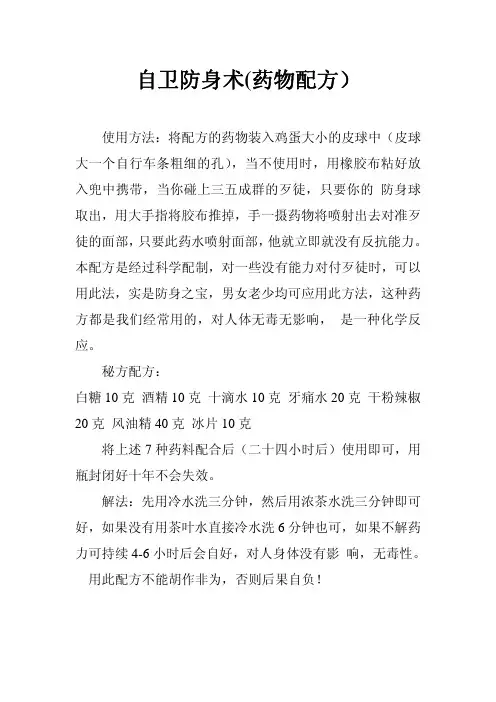 自卫防身术(药物配方）

使用方法：将配方的药物装入鸡蛋大小的皮球中（皮球大一个自行车条粗细的孔），当不使用时，用橡胶布粘好放入兜中携带，当你碰上三五成群的歹徒，只要你的 防身球取出，用大手指将胶布推掉，手一摄药物将喷射出去对准歹徒的面部，只要此药水喷射面部，他就立即就没有反抗能力。本配方是经过科学配制，对一些没有能力对付歹徒时，可以用此法，实是防身之宝，男女老少均可应用此方法，这种药方都是我们经常用的，对人体无毒无影响， 是一种化学反应。

秘方配方：

白糖 10 克 酒精 10 克 十滴水 10 克 牙痛水 20 克 干粉辣椒 20 克 风油精 40 克 冰片 10 克

将上述 7 种药料配合后（二十四小时后）使用即可，用瓶封闭好十年不会失效。

解法：先用冷水洗三分钟，然后用浓茶水洗三分钟即可好，如果没有用茶叶水直接冷水洗 6 分钟也可，如果不解药力可持续 4-6 小时后会自好，对人身体没有影 响，无毒性。

用此配方不能胡作非为，否则后果自负！